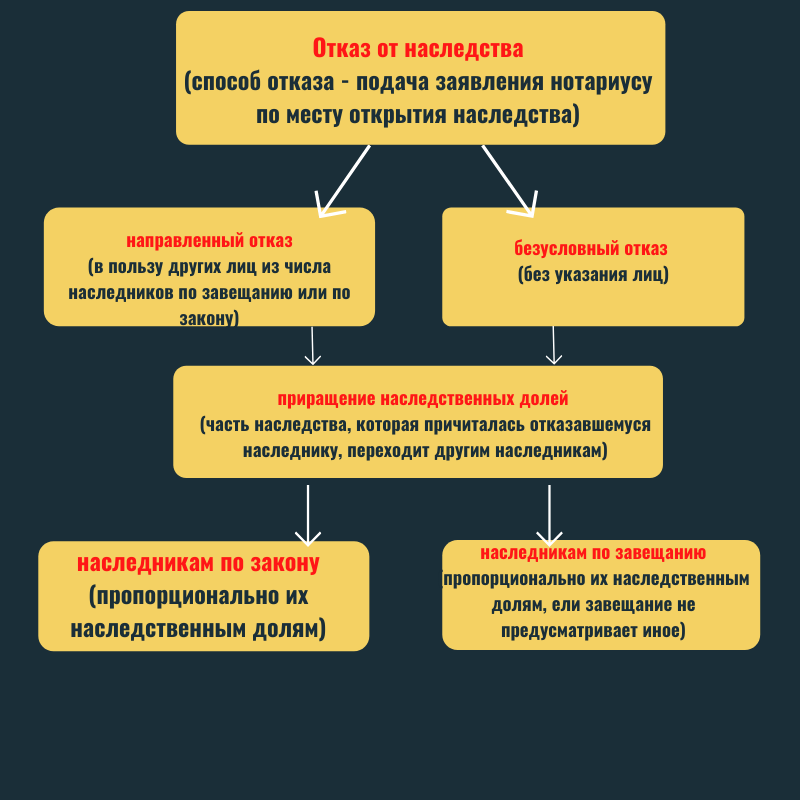 Отказ от наследства
(способ отказа - подача заявления нотариусу по месту открытия наследства)

направленный отказ
(в пользу других лиц из числа наследников по завещанию или по закону)

безусловный отказ
(без указания лиц)

приращение наследственных долей
(часть наследства, которая причиталась отказавшемуся наследнику, переходит другим наследникам)

наследникам по закону
(пропорционально их наследственным долям)

наследникам по завещанию
(пропорционально их наследственным долям, ели завещание не предусматривает иное)